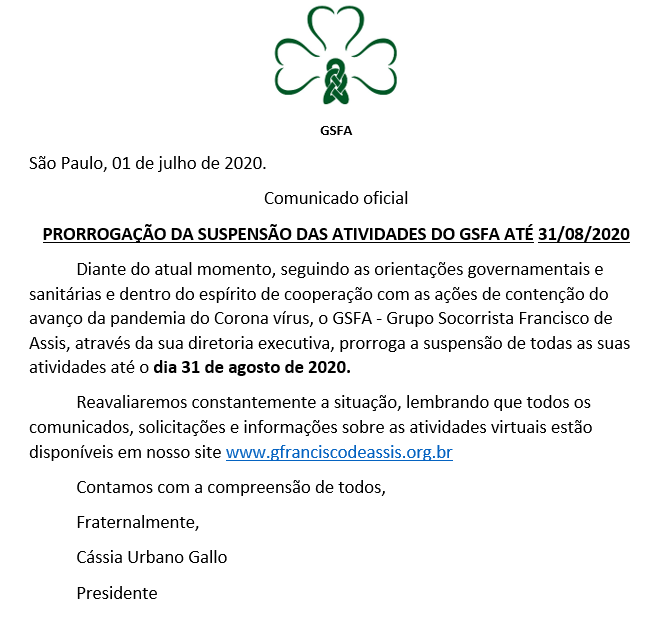 GSFA

São Paulo, 01 de julho de 2020.

Comunicado oficial

PRORROGAÇÃO DA SUSPENSÃO DAS ATIVIDADES DO GSFA ATÉ 31/08/2020

Diante do atual momento, seguindo as orientações governamentais e sanitárias e dentro do espírito de cooperação com as ações de contenção do avanço da pandemia do Corona vírus, o GSFA - Grupo Socorrista Francisco de Assis, através da sua diretoria executiva, prorroga a suspensão de todas as suas atividades até o dia 31 de agosto de 2020.

Reavaliaremos constantemente a situação, lembrando que todos os comunicados, solicitações e informações sobre as atividades virtuais estão disponíveis em nosso site www.gfranciscodeassis.org.br

Contamos com a compreensão de todos,

Fraternalmente,

Cássia Urbano Gallo

Presidente